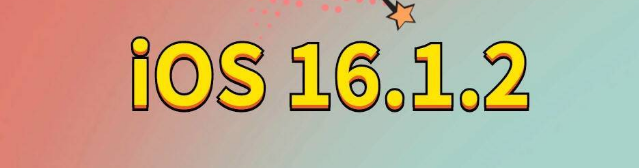 iOS 16.1.2